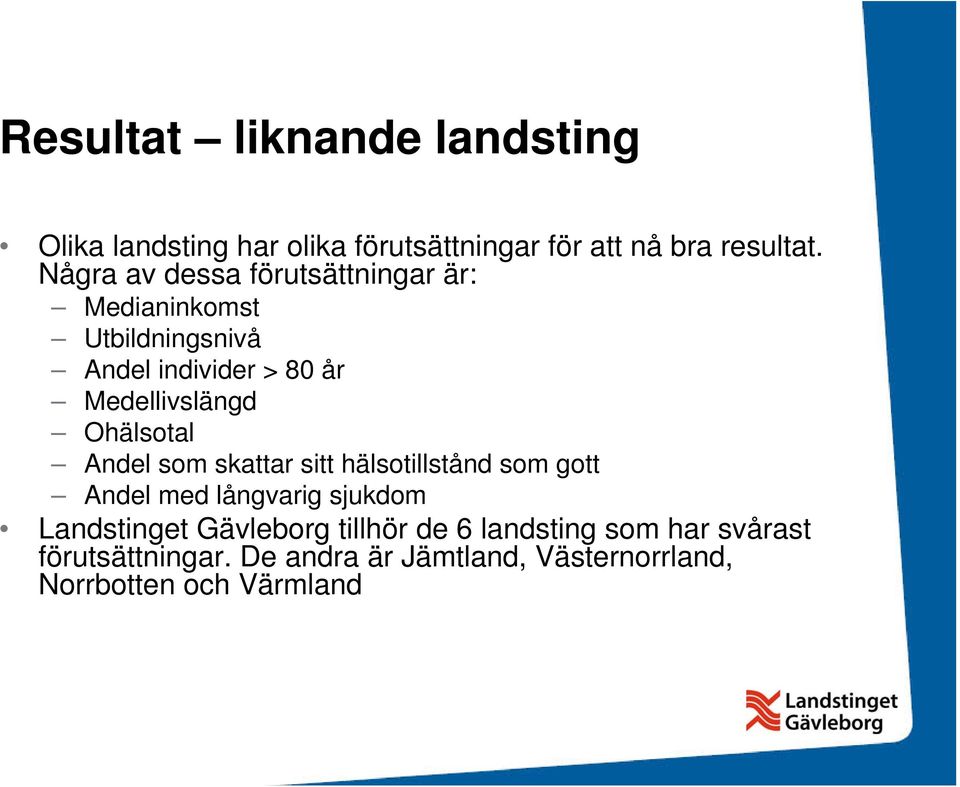 Resultat – liknande landsting

• Olika landsting har olika förutsättningar för att nå bra resultat. Några av dessa förutsättningar är:
– Medianinkomst
– Utbildningsnivå
– Andel individer > 80 år
– Medellivslängd
– Ohälsotal
– Andel som skattar sitt hälsotillstånd som gott
– Andel med långvarig sjukdom
• Landstinget Gävleborg tillhör de 6 landsting som har svårast förutsättningar. De andra är Jämtland, Västernorrland, Norrbotten och Värmland

Landstinget Gävleborg